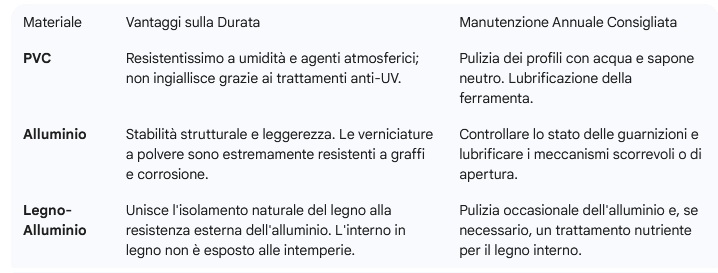 | Materiale | Vantaggi sulla Durata | Manutenzione Annuale Consigliata |
|---|---|---|
| **PVC** | Resistentissimo a umidità e agenti atmosferici; non ingiallisce grazie ai trattamenti anti-UV. | Pulizia dei profili con acqua e sapone neutro. Lubrificazione della ferramenta. |
| **Alluminio** | Stabilità strutturale e leggerezza. Le verniciature a polvere sono estremamente resistenti a graffi e corrosione. | Controllare lo stato delle guarnizioni e lubrificare i meccanismi scorrevoli o di apertura. |
| **Legno-Alluminio** | Unisce l'isolamento naturale del legno alla resistenza esterna dell'alluminio. L'interno in legno non è esposto alle intemperie. | Pulizia occasionale dell'alluminio e, se necessario, un trattamento nutriente per il legno interno. |